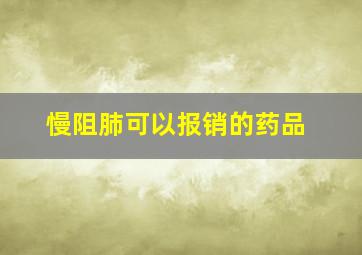 慢阻肺可以报销的药品